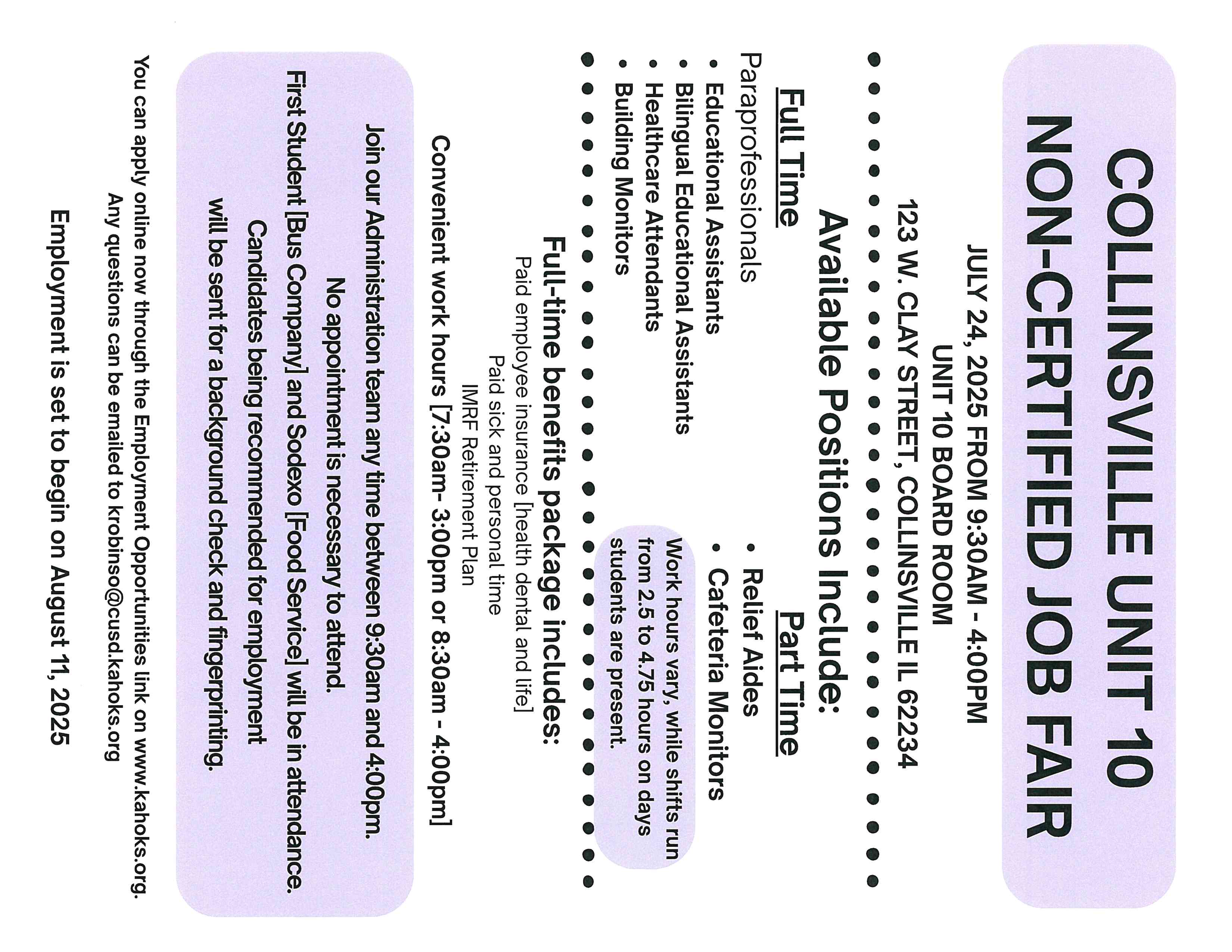 COLLINSVILLE UNIT 10
NON-CERTIFIED JOB FAIR

JULY 24, 2025 FROM 9:30AM - 4:00PM
UNIT 10 BOARD ROOM
123 W. CLAY STREET, COLLINSVILLE IL 62234

Available Positions Include:

Full Time
Paraprofessionals
• Educational Assistants
• Bilingual Educational Assistants
• Healthcare Attendants
• Building Monitors

Part Time
• Relief Aides
• Cafeteria Monitors

Work hours vary, while shifts run from 2.5 to 4.75 hours on days students are present.

Full-time benefits package includes:
Paid employee insurance [health dental and life]
Paid sick and personal time
IMRF Retirement Plan
Convenient work hours [7:30am- 3:00pm or 8:30am - 4:00pm]

Join our Administration team any time between 9:30am and 4:00pm.
No appointment is necessary to attend.
First Student [Bus Company] and Sodexo [Food Service] will be in attendance.
Candidates being recommended for employment will be sent for a background check and fingerprinting.

You can apply online now through the Employment Opportunities link on www.kahoks.org.
Any questions can be emailed to krobinso@cusd.kahoks.org

Employment is set to begin on August 11, 2025